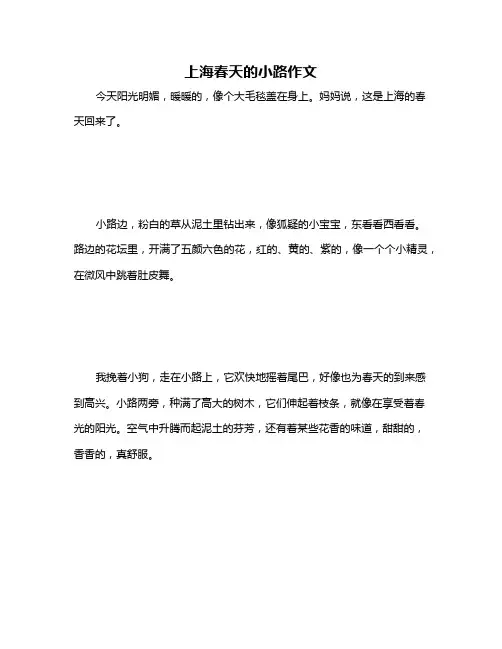 上海春天的小路作文

今天阳光明媚，暖暖的，像个大毛毯盖在身上。妈妈说，这是上海的春天回来了。

小路边，粉白的草从泥土里钻出来，像狐疑的小宝宝，东看看西看看。路边的花坛里，开满了五颜六色的花，红的、黄的、紫的，像一个个小精灵，在微风中跳着肚皮舞。

我挽着小狗，走在小路上，它欢快地摇着尾巴，好像也为春天的到来感到高兴。小路两旁，种满了高大的树木，它们伸起着枝条，就像在享受着春光的阳光。空气中升腾而起泥土的芬芳，还有着某些花香的味道，甜甜的，香香的，真舒服。